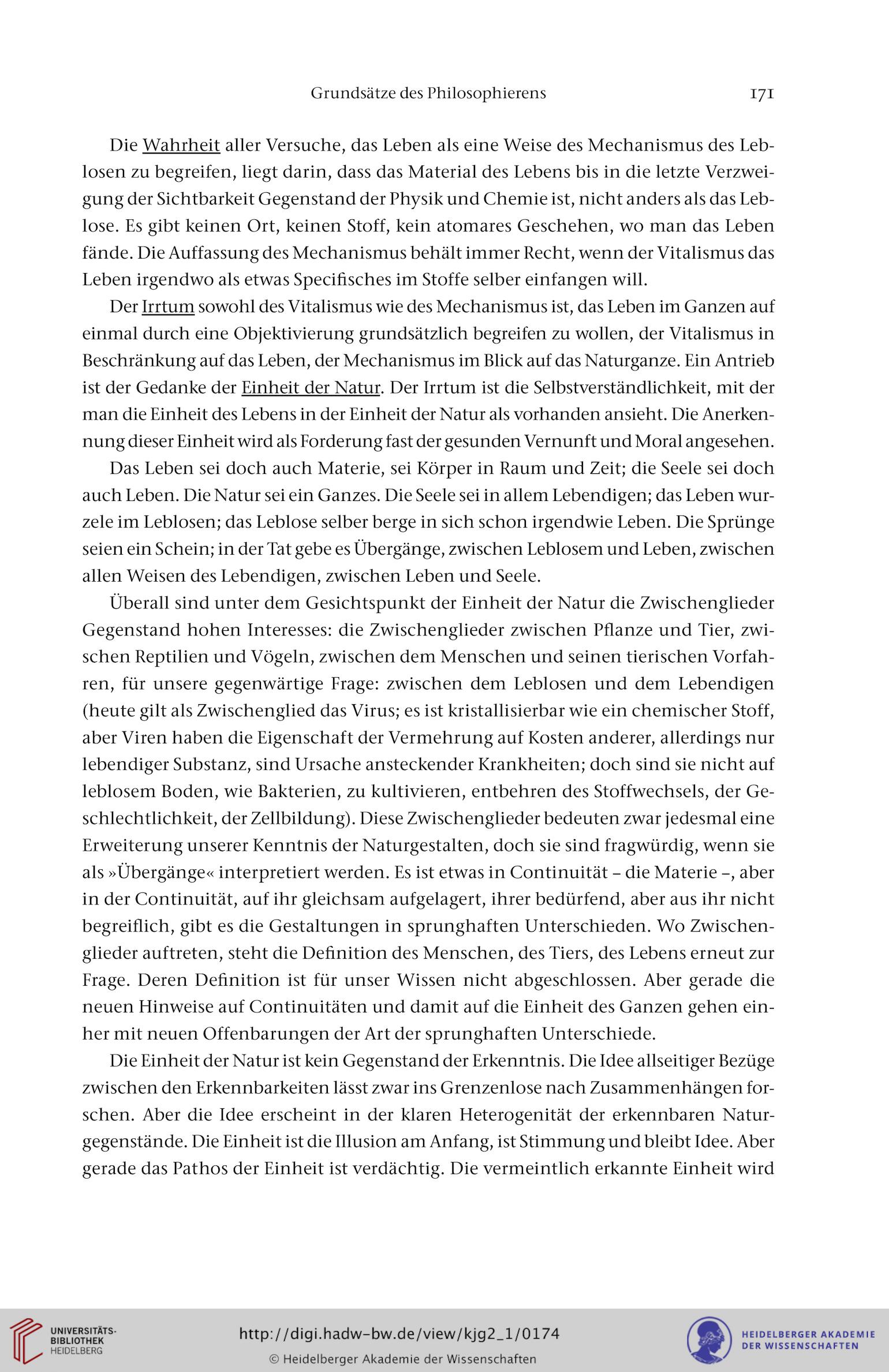 Grundsätze des Philosophierens 171

Die Wahrheit aller Versuche, das Leben als eine Weise des Mechanismus des Leblosen zu begreifen, liegt darin, dass das Material des Lebens bis in die letzte Verzweigung der Sichtbarkeit Gegenstand der Physik und Chemie ist, nicht anders als das Leblose. Es gibt keinen Ort, keinen Stoff, kein atomares Geschehen, wo man das Leben fände. Die Auffassung des Mechanismus behält immer Recht, wenn der Vitalismus das Leben irgendwo als etwas Specifisches im Stoffe selber einfangen will.

Der Irrtum sowohl des Vitalismus wie des Mechanismus ist, das Leben im Ganzen auf einmal durch eine Objektivierung grundsätzlich begreifen zu wollen, der Vitalismus in Beschränkung auf das Leben, der Mechanismus im Blick auf das Naturganze. Ein Antrieb ist der Gedanke der Einheit der Natur. Der Irrtum ist die Selbstverständlichkeit, mit der man die Einheit des Lebens in der Einheit der Natur als vorhanden ansieht. Die Anerkennung dieser Einheit wird als Forderung fast der gesunden Vernunft und Moral angesehen.

Das Leben sei doch auch Materie, sei Körper in Raum und Zeit; die Seele sei doch auch Leben. Die Natur sei ein Ganzes. Die Seele sei in allem Lebendigen; das Leben wurzele im Leblosen; das Leblose selber berge in sich schon irgendwie Leben. Die Sprünge seien ein Schein; in der Tat gebe es Übergänge, zwischen Leblosem und Leben, zwischen allen Weisen des Lebendigen, zwischen Leben und Seele.

Überall sind unter dem Gesichtspunkt der Einheit der Natur die Zwischenglieder Gegenstand hohen Interesses: die Zwischenglieder zwischen Pflanze und Tier, zwischen Reptilien und Vögeln, zwischen dem Menschen und seinen tierischen Vorfahren, für unsere gegenwärtige Frage: zwischen dem Leblosen und dem Lebendigen (heute gilt als Zwischenglied das Virus; es ist kristallisierbar wie ein chemischer Stoff, aber Viren haben die Eigenschaft der Vermehrung auf Kosten anderer, allerdings nur lebendiger Substanz, sind Ursache ansteckender Krankheiten; doch sind sie nicht auf leblosem Boden, wie Bakterien, zu kultivieren, entbehren des Stoffwechsels, der Geschlechtlichkeit, der Zellbildung). Diese Zwischenglieder bedeuten zwar jedesmal eine Erweiterung unserer Kenntnis der Naturgestalten, doch sie sind fragwürdig, wenn sie als »Übergänge« interpretiert werden. Es ist etwas in Continuität – die Materie –, aber in der Continuität, auf ihr gleichsam aufgelagert, ihrer bedürfend, aber aus ihr nicht begreiflich, gibt es die Gestaltungen in sprunghaften Unterschieden. Wo Zwischenglieder auftreten, steht die Definition des Menschen, des Tiers, des Lebens erneut zur Frage. Deren Definition ist für unser Wissen nicht abgeschlossen. Aber gerade die neuen Hinweise auf Continuitäten und damit auf die Einheit des Ganzen gehen einher mit neuen Offenbarungen der Art der sprunghaften Unterschiede.

Die Einheit der Natur ist kein Gegenstand der Erkenntnis. Die Idee allseitiger Bezüge zwischen den Erkennbarkeiten lässt zwar ins Grenzenlose nach Zusammenhängen forschen. Aber die Idee erscheint in der klaren Heterogenität der erkennbaren Naturgegenstände. Die Einheit ist die Illusion am Anfang, ist Stimmung und bleibt Idee. Aber gerade das Pathos der Einheit ist verdächtig. Die vermeintlich erkannte Einheit wird

UNIVERSITÄTS-BIBLIOTHEK HEIDELBERG
http://digi.hadw-bw.de/view/kjg2_1/0174
© Heidelberger Akademie der Wissenschaften
HEIDELBERGER AKADEMIE DER WISSENSCHAFTEN